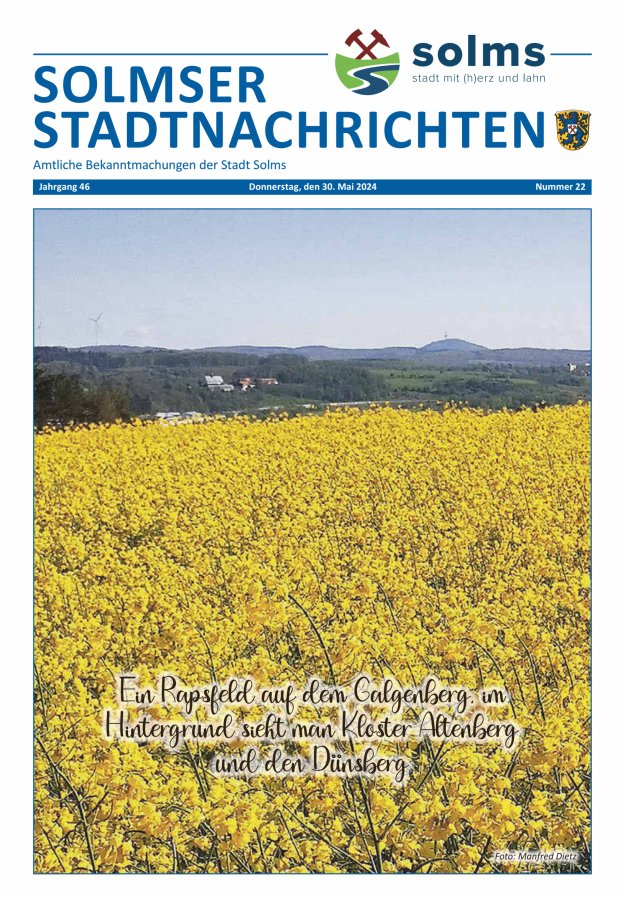 solms
stadt mit (h)erz und lahn

SOLMSER
STADTNACHRICHTEN

Amtliche Bekanntmachungen der Stadt Solms

Jahrgang 46 Donnerstag, den 30. Mai 2024 Nummer 22

Ein Rapsfeld auf dem Galgenberg, im Hintergrund sieht man Kloster Altenberg und den Dünsberg

Foto: Manfred Dietz